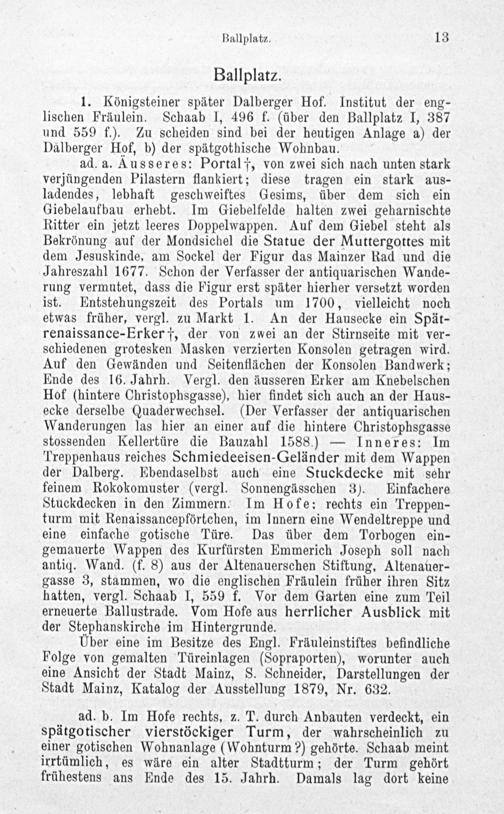 Ballplatz. 13

Ballplatz.

1. Königsteiner später Dalberger Hof. Institut der englischen Fräulein. Schaab I, 496 f. (über den Ballplatz I, 387 und 559 f.). Zu scheiden sind bei der heutigen Anlage a) der Dalberger Hof, b) der spätgothische Wohnbau.

ad. a. Äusseres: Portal†, von zwei sich nach unten stark verjüngenden Pilastern flankiert; diese tragen ein stark ausladendes, lebhaft geschweiftes Gesims, über dem sich ein Giebelaufbau erhebt. Im Giebelfelde halten zwei geharnischte Ritter ein jetzt leeres Doppelwappen. Auf dem Giebel steht als Bekrönung auf der Mondsichel die Statue der Muttergottes mit dem Jesuskinde, am Sockel der Figur das Mainzer Rad und die Jahreszahl 1677. Schon der Verfasser der antiquarischen Wanderung vermutet, dass die Figur erst später hierher versetzt worden ist. Entstehungszeit des Portals um 1700, vielleicht noch etwas früher, vergl. zu Markt 1. An der Hausecke ein Spätrenaissance-Erker†, der von zwei an der Stirnseite mit verschiedenen grotesken Masken verzierten Konsolen getragen wird. Auf den Gewänden und Seitenflächen der Konsolen Bandwerk; Ende des 16. Jahrh. Vergl. den äusseren Erker am Knebelschen Hof (hintere Christophsgasse), hier findet sich auch an der Hausecke derselbe Quaderwechsel. (Der Verfasser der antiquarischen Wanderungen las hier an einer auf die hintere Christophsgasse stossenden Kellertüre die Bauzahl 1588.) — Inneres: Im Treppenhaus reiches Schmiedeeisen-Geländer mit dem Wappen der Dalberg. Ebendaselbst auch eine Stuckdecke mit sehr feinem Rokokomuster (vergl. Sonnengässchen 3). Einfachere Stuckdecken in den Zimmern. Im Hofe: rechts ein Treppenturm mit Renaissancepförtchen, im Innern eine Wendeltreppe und eine einfache gotische Türe. Das über dem Torbogen eingemauerte Wappen des Kurfürsten Emmerich Joseph soll nach antiq. Wand. (f. 8) aus der Altenauerschen Stiftung, Altenauergasse 3, stammen, wo die englischen Fräulein früher ihren Sitz hatten, vergl. Schaab I, 559 f. Vor dem Garten eine zum Teil erneuerte Ballustrade. Vom Hofe aus herrlicher Ausblick mit der Stephanskirche im Hintergrunde.

Über eine im Besitze des Engl. Fräuleinstiftes befindliche Folge von gemalten Türeinlagen (Sopraporten), worunter auch eine Ansicht der Stadt Mainz, S. Schneider, Darstellungen der Stadt Mainz, Katalog der Ausstellung 1879, Nr. 632.

ad. b. Im Hofe rechts, z. T. durch Anbauten verdeckt, ein spätgotischer vierstöckiger Turm, der wahrscheinlich zu einer gotischen Wohnanlage (Wohnturm?) gehörte. Schaab meint irrtümlich, es wäre ein alter Stadtturm; der Turm gehört frühestens ans Ende des 15. Jahrh. Damals lag dort keine